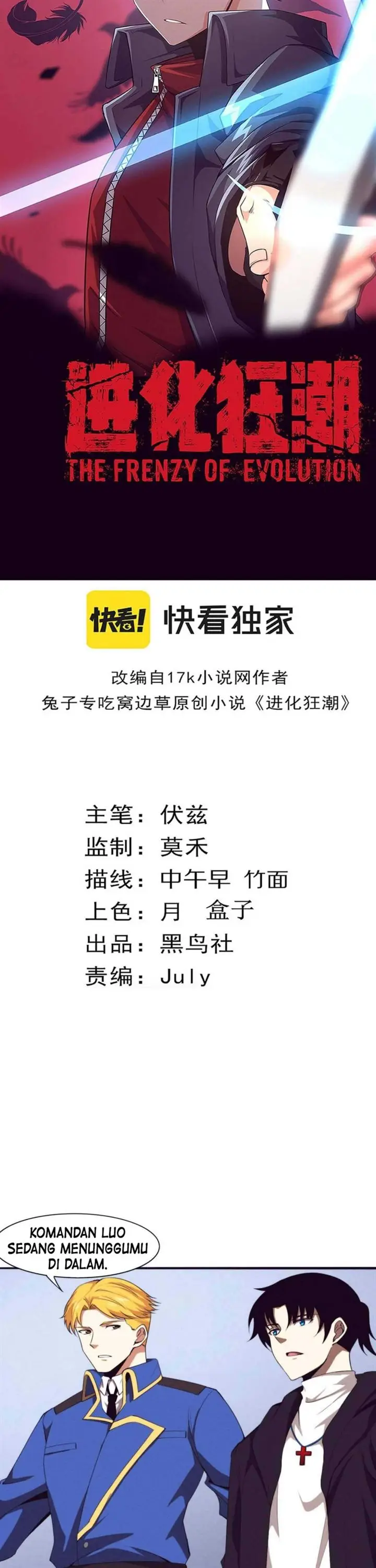 进化狂潮
THE FRENZY OF EVOLUTION

快看! 快看独家

改编自17k小说网作者
兔子专吃窝边草原创小说《进化狂潮》

主笔：伏兹
监制：莫禾
描线：中午早 竹面
上色：月 盒子
出品：黑鸟社
责编：July

KOMANDAN LUO SEDANG MENUNGGUMU DI DALAM.